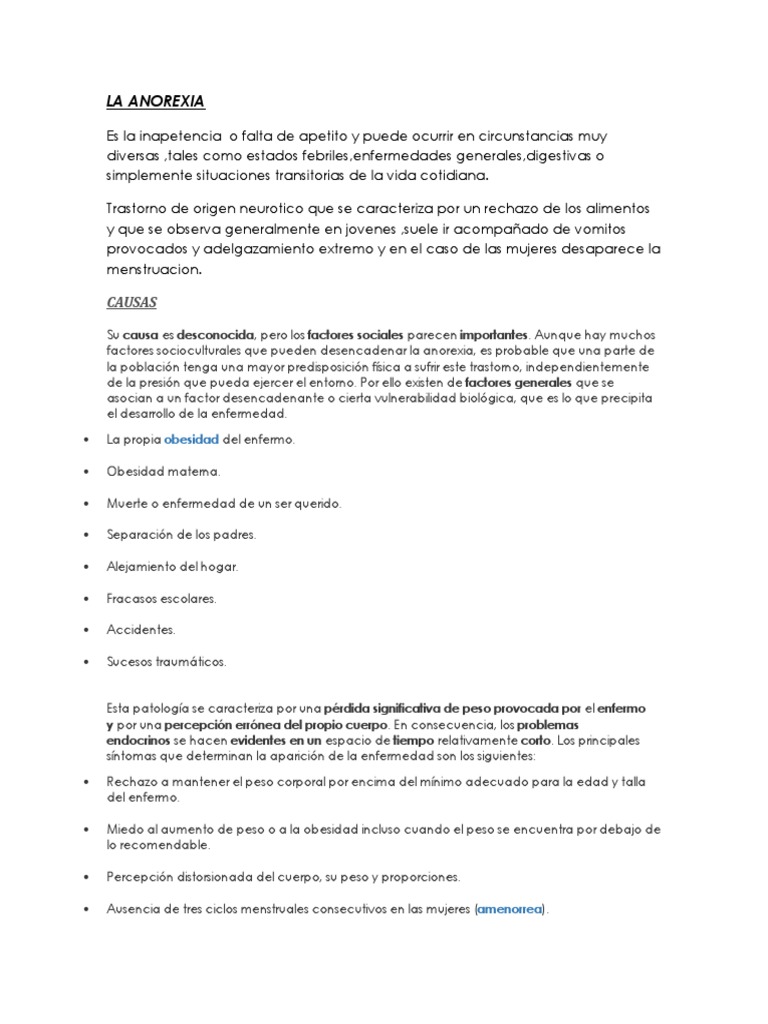 LA ANOREXIA

Es la inapetencia o falta de apetito y puede ocurrir en circunstancias muy diversas ,tales como estados febriles,enfermedades generales,digestivas o simplemente situaciones transitorias de la vida cotidiana.

Trastorno de origen neurotico que se caracteriza por un rechazo de los alimentos y que se observa generalmente en jovenes ,suele ir acompañado de vomitos provocados y adelgazamiento extremo y en el caso de las mujeres desaparece la menstruacion.

CAUSAS

Su causa es desconocida, pero los factores sociales parecen importantes. Aunque hay muchos factores socioculturales que pueden desencadenar la anorexia, es probable que una parte de la población tenga una mayor predisposición física a sufrir este trastorno, independientemente de la presión que pueda ejercer el entorno. Por ello existen de factores generales que se asocian a un factor desencadenante o cierta vulnerabilidad biológica, que es lo que precipita el desarrollo de la enfermedad.

• La propia obesidad del enfermo.
• Obesidad materna.
• Muerte o enfermedad de un ser querido.
• Separación de los padres.
• Alejamiento del hogar.
• Fracasos escolares.
• Accidentes.
• Sucesos traumáticos.

Esta patología se caracteriza por una pérdida significativa de peso provocada por el enfermo y por una percepción errónea del propio cuerpo. En consecuencia, los problemas endocrinos se hacen evidentes en un espacio de tiempo relativamente corto. Los principales síntomas que determinan la aparición de la enfermedad son los siguientes:

• Rechazo a mantener el peso corporal por encima del mínimo adecuado para la edad y talla del enfermo.
• Miedo al aumento de peso o a la obesidad incluso cuando el peso se encuentra por debajo de lo recomendable.
• Percepción distorsionada del cuerpo, su peso y proporciones.
• Ausencia de tres ciclos menstruales consecutivos en las mujeres (amenorrea).